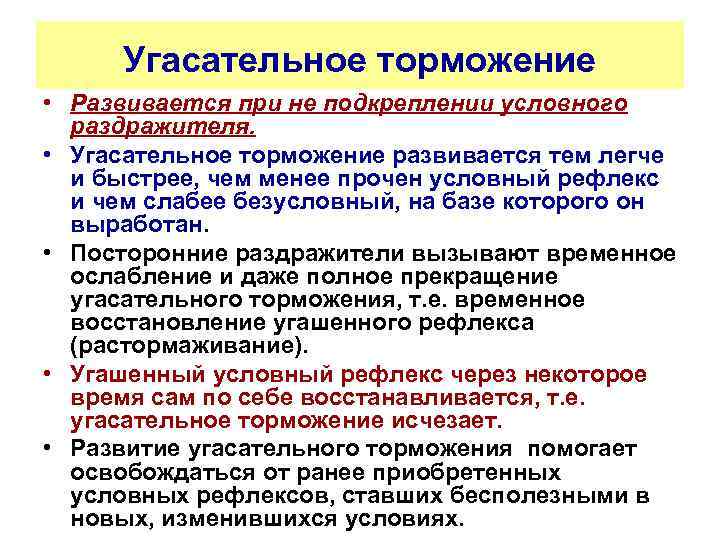 Угасательное торможение

• Развивается при не подкреплении условного раздражителя.

• Угасательное торможение развивается тем легче и быстрее, чем менее прочен условный рефлекс и чем слабее безусловный, на базе которого он выработан.

• Посторонние раздражители вызывают временное ослабление и даже полное прекращение угасательного торможения, т.е. временное восстановление угашенного рефлекса (растормаживание).

• Угашенный условный рефлекс через некоторое время сам по себе восстанавливается, т.е. угасательное торможение исчезает.

• Развитие угасательного торможения помогает освобождаться от ранее приобретенных условных рефлексов, ставших бесполезными в новых, изменившихся условиях.